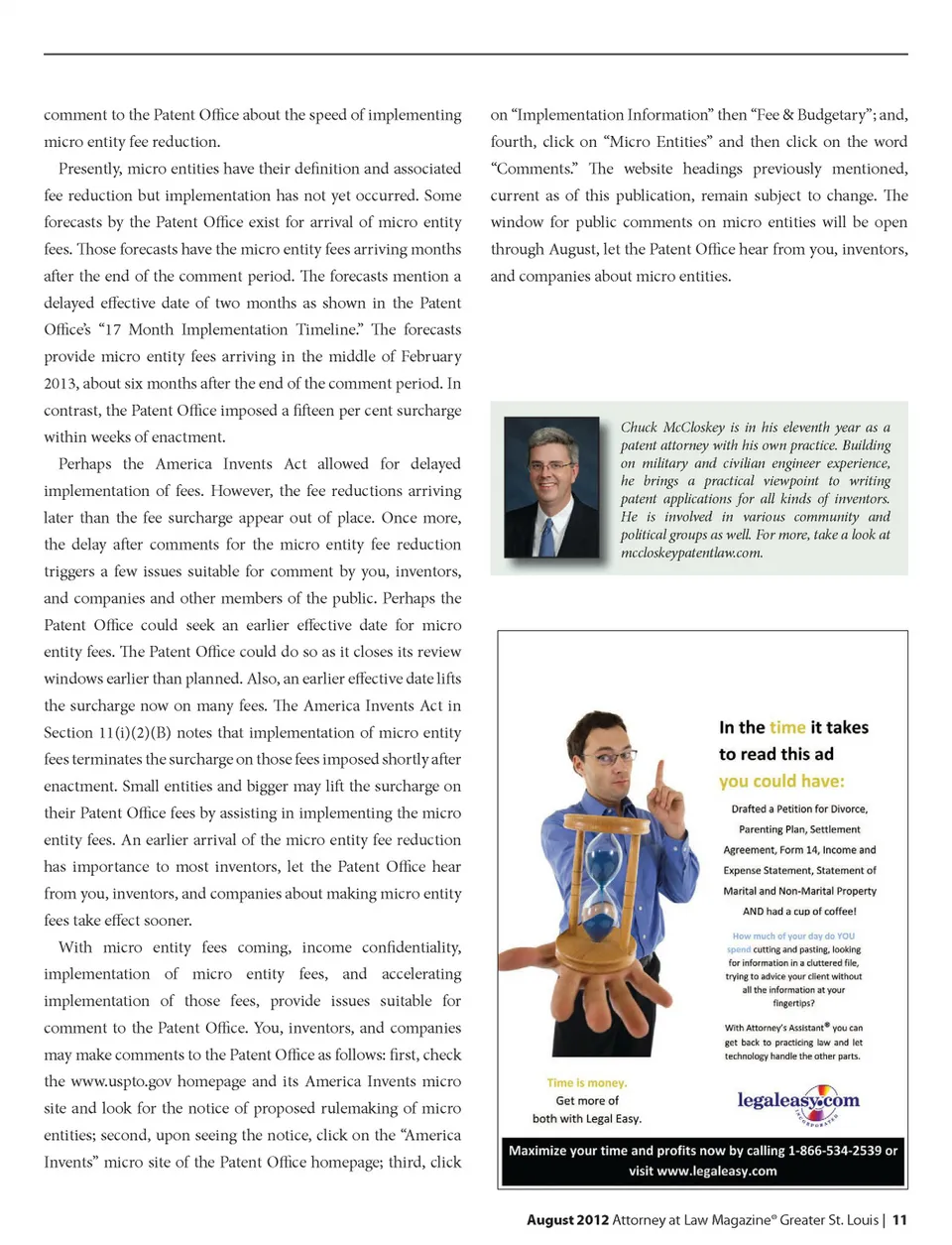 comment to the Patent Office about the speed of implementing micro entity fee reduction.

Presently, micro entities have their definition and associated fee reduction but implementation has not yet occurred. Some forecasts by the Patent Office exist for arrival of micro entity fees. Those forecasts have the micro entity fees arriving months after the end of the comment period. The forecasts mention a delayed effective date of two months as shown in the Patent Office's "17 Month Implementation Timeline." The forecasts provide micro entity fees arriving in the middle of February 2013, about six months after the end of the comment period. In contrast, the Patent Office imposed a fifteen per cent surcharge within weeks of enactment.

Perhaps the America Invents Act allowed for delayed implementation of fees. However, the fee reductions arriving later than the fee surcharge appear out of place. Once more, the delay after comments for the micro entity fee reduction triggers a few issues suitable for comment by you, inventors, and companies and other members of the public. Perhaps the Patent Office could seek an earlier effective date for micro entity fees. The Patent Office could do so as it closes its review windows earlier than planned. Also, an earlier effective date lifts the surcharge now on many fees. The America Invents Act in Section 11(i)(2)(B) notes that implementation of micro entity fees terminates the surcharge on those fees imposed shortly after enactment. Small entities and bigger may lift the surcharge on their Patent Office fees by assisting in implementing the micro entity fees. An earlier arrival of the micro entity fee reduction has importance to most inventors, let the Patent Office hear from you, inventors, and companies about making micro entity fees take effect sooner.

With micro entity fees coming, income confidentiality, implementation of micro entity fees, and accelerating implementation of those fees, provide issues suitable for comment to the Patent Office. You, inventors, and companies may make comments to the Patent Office as follows: first, check the www.uspto.gov homepage and its America Invents micro site and look for the notice of proposed rulemaking of micro entities; second, upon seeing the notice, click on the "America Invents" micro site of the Patent Office homepage; third, click on "Implementation Information" then "Fee & Budgetary"; and, fourth, click on "Micro Entities" and then click on the word "Comments." The website headings previously mentioned, current as of this publication, remain subject to change. The window for public comments on micro entities will be open through August, let the Patent Office hear from you, inventors, and companies about micro entities.

Chuck McCloskey is in his eleventh year as a patent attorney with his own practice. Building on military and civilian engineer experience, he brings a practical viewpoint to writing patent applications for all kinds of inventors. He is involved in various community and political groups as well. For more, take a look at mccloskeypatentlaw.com.

In the time it takes to read this ad you could have:

Drafted a Petition for Divorce, Parenting Plan, Settlement Agreement, Form 14, Income and Expense Statement, Statement of Marital and Non-Marital Property AND had a cup of coffee!

How much of your day do YOU spend cutting and pasting, looking for information in a cluttered file, trying to advice your client without all the information at your fingertips?

With Attorney's Assistant® you can get back to practicing law and let technology handle the other parts.

Time is money. Get more of both with Legal Easy.

legaleasy.com INCORPORATED

Maximize your time and profits now by calling 1-866-534-2539 or visit www.legaleasy.com

August 2012 Attorney at Law Magazine® Greater St. Louis | 11